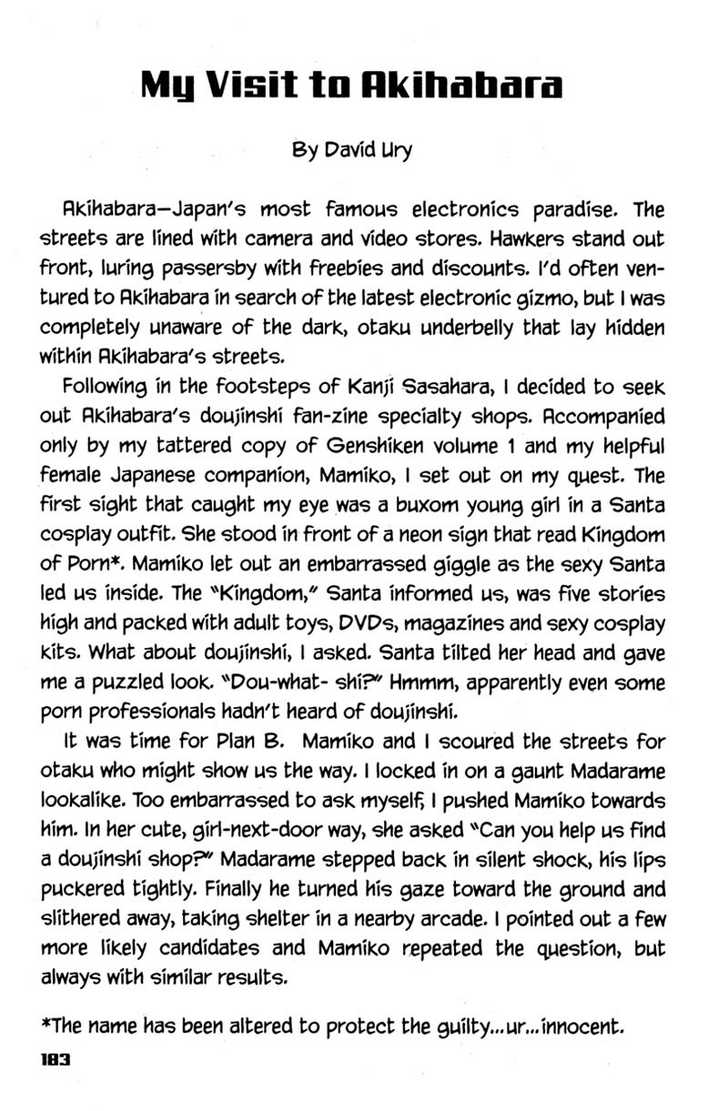 My Visit to Akihabara

By David Ury

Akihabara—Japan's most famous electronics paradise. The streets are lined with camera and video stores. Hawkers stand out front, luring passersby with freebies and discounts. I'd often ventured to Akihabara in search of the latest electronic gizmo, but I was completely unaware of the dark, otaku underbelly that lay hidden within Akihabara's streets.

Following in the footsteps of Kanji Sasahara, I decided to seek out Akihabara's doujinshi fan-zine specialty shops. Accompanied only by my tattered copy of Genshiken volume 1 and my helpful female Japanese companion, Mamiko, I set out on my quest. The first sight that caught my eye was a buxom young girl in a Santa cosplay outfit. She stood in front of a neon sign that read Kingdom of Porn*. Mamiko let out an embarrassed giggle as the sexy Santa led us inside. The "Kingdom," Santa informed us, was five stories high and packed with adult toys, DVDs, magazines and sexy cosplay kits. What about doujinshi, I asked. Santa tilted her head and gave me a puzzled look. "Dou-what- shi?" Hmmm, apparently even some porn professionals hadn't heard of doujinshi.

It was time for Plan B. Mamiko and I scoured the streets for otaku who might show us the way. I locked in on a gaunt Madarame lookalike. Too embarrassed to ask myself, I pushed Mamiko towards him. In her cute, girl-next-door way, she asked "Can you help us find a doujinshi shop?" Madarame stepped back in silent shock, his lips puckered tightly. Finally he turned his gaze toward the ground and slithered away, taking shelter in a nearby arcade. I pointed out a few more likely candidates and Mamiko repeated the question, but always with similar results.

*The name has been altered to protect the guilty...ur...innocent.

183